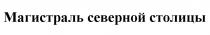 Магистраль северной столицы